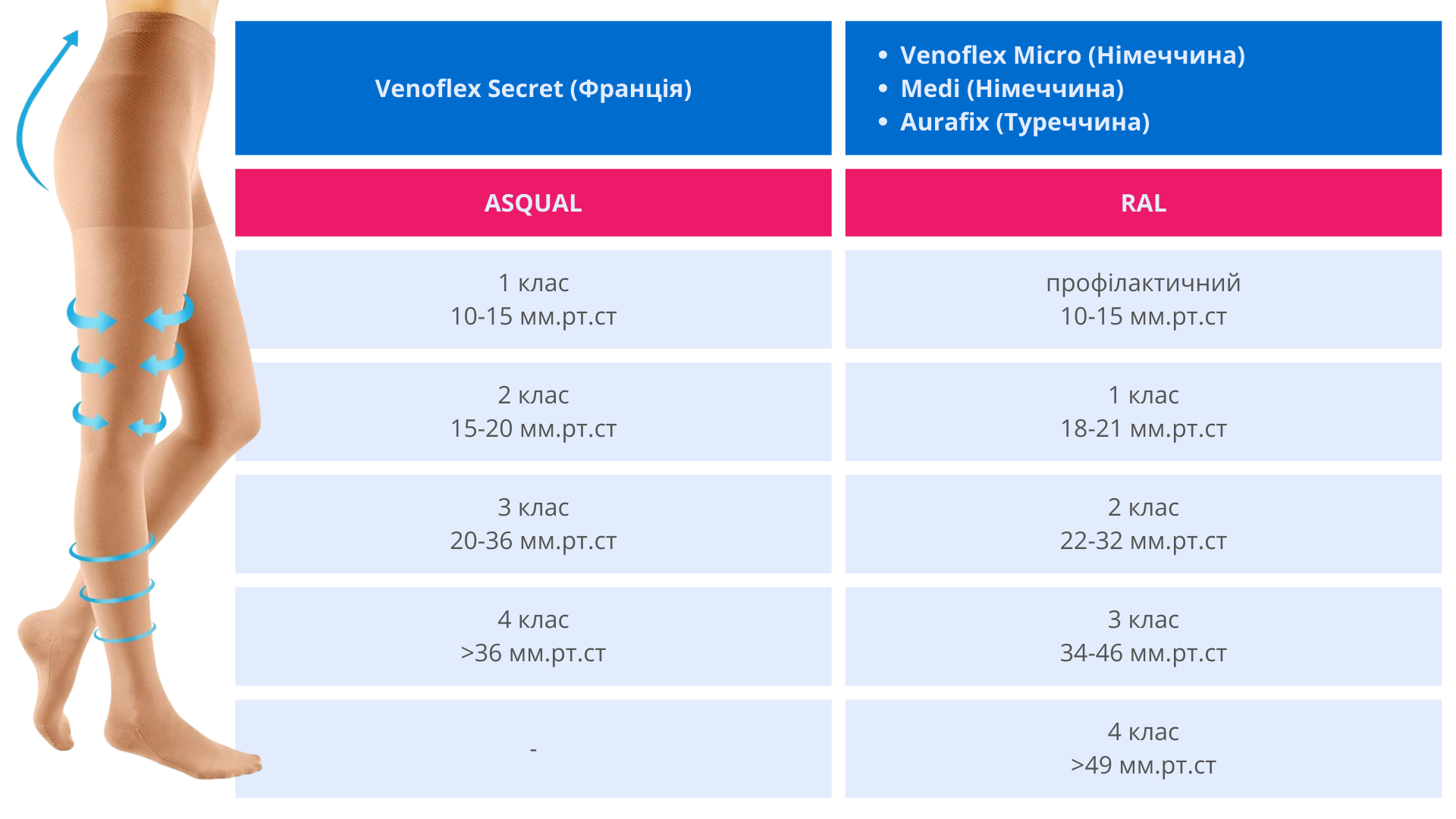 | Venoflex Secret (Франція) | • Venoflex Micro (Німеччина) • Medi (Німеччина) • Aurafix (Туреччина) |
|---|---|
| ASQUAL | RAL |
| 1 клас 10-15 мм.рт.ст | профілактичний 10-15 мм.рт.ст |
| 2 клас 15-20 мм.рт.ст | 1 клас 18-21 мм.рт.ст |
| 3 клас 20-36 мм.рт.ст | 2 клас 22-32 мм.рт.ст |
| 4 клас >36 мм.рт.ст | 3 клас 34-46 мм.рт.ст |
| - | 4 клас >49 мм.рт.ст |